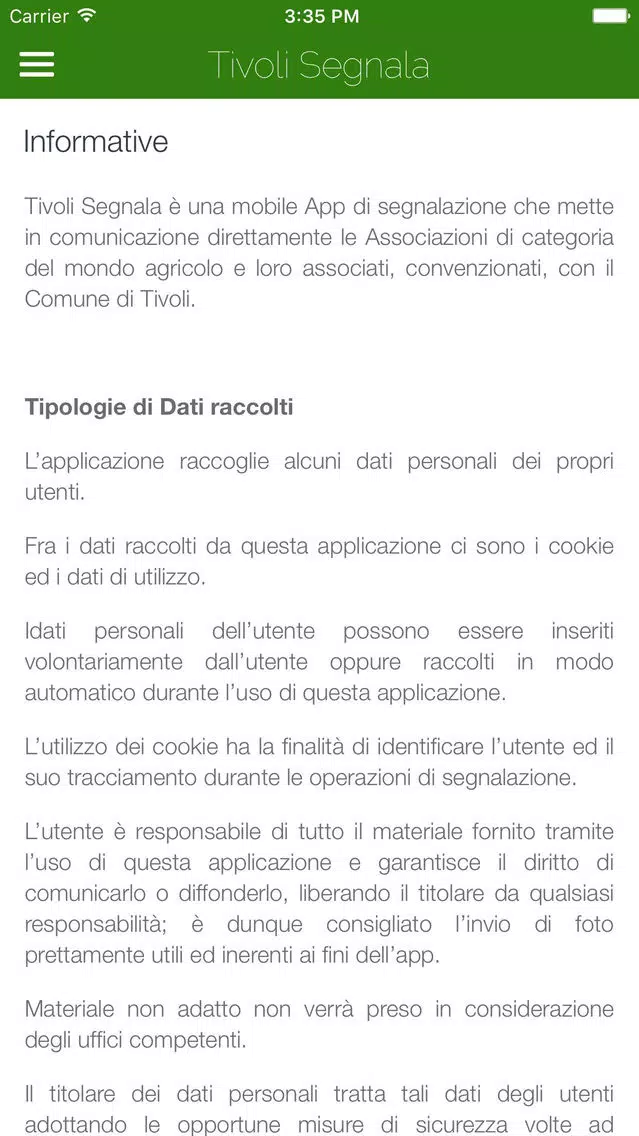 Carrier 3:35 PM

Tivoli Segnala

Informative

Tivoli Segnala è una mobile App di segnalazione che mette in comunicazione direttamente le Associazioni di categoria del mondo agricolo e loro associati, convenzionati, con il Comune di Tivoli.

Tipologie di Dati raccolti

L'applicazione raccoglie alcuni dati personali dei propri utenti.

Fra i dati raccolti da questa applicazione ci sono i cookie ed i dati di utilizzo.

Idati personali dell'utente possono essere inseriti volontariamente dall'utente oppure raccolti in modo automatico durante l'uso di questa applicazione.

L'utilizzo dei cookie ha la finalità di identificare l'utente ed il suo tracciamento durante le operazioni di segnalazione.

L'utente è responsabile di tutto il materiale fornito tramite l'uso di questa applicazione e garantisce il diritto di comunicarlo o diffonderlo, liberando il titolare da qualsiasi responsabilità; è dunque consigliato l'invio di foto prettamente utili ed inerenti ai fini dell'app.

Materiale non adatto non verrà preso in considerazione degli uffici competenti.

Il titolare dei dati personali tratta tali dati degli utenti adottando le opportune misure di sicurezza volte ad